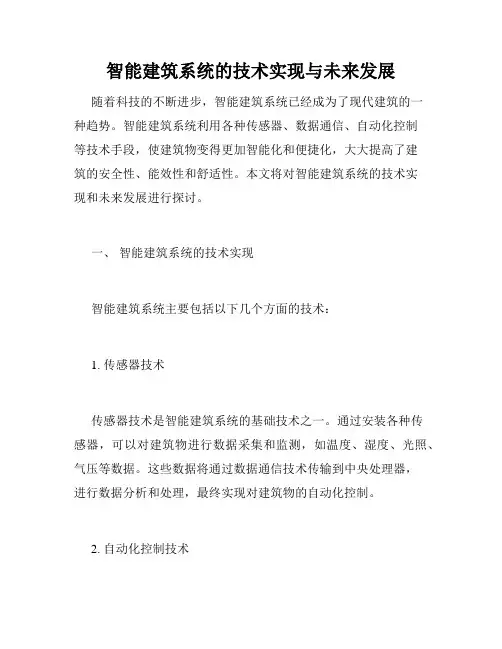 智能建筑系统的技术实现与未来发展

随着科技的不断进步，智能建筑系统已经成为了现代建筑的一种趋势。智能建筑系统利用各种传感器、数据通信、自动化控制等技术手段，使建筑物变得更加智能化和便捷化，大大提高了建筑的安全性、能效性和舒适性。本文将对智能建筑系统的技术实现和未来发展进行探讨。

一、 智能建筑系统的技术实现

智能建筑系统主要包括以下几个方面的技术：

1. 传感器技术

传感器技术是智能建筑系统的基础技术之一。通过安装各种传感器，可以对建筑物进行数据采集和监测，如温度、湿度、光照、气压等数据。这些数据将通过数据通信技术传输到中央处理器，进行数据分析和处理，最终实现对建筑物的自动化控制。

2. 自动化控制技术